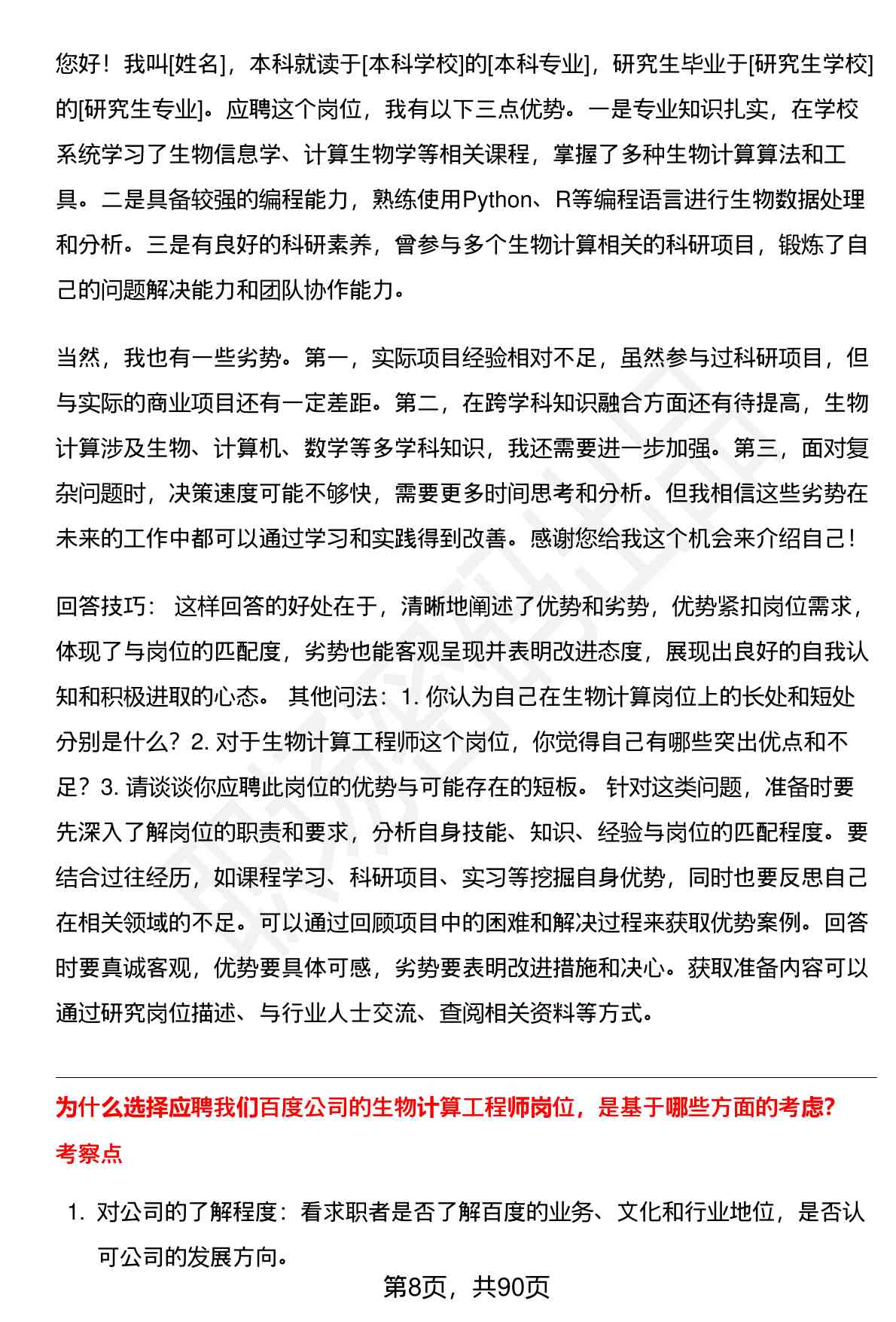 您好！我叫[姓名]，本科就读于[本科学校]的[本科专业]，研究生毕业于[研究生学校]的[研究生专业]。应聘这个岗位，我有以下三点优势。一是专业知识扎实，在学校系统学习了生物信息学、计算生物学等相关课程，掌握了多种生物计算算法和工具。二是具备较强的编程能力，熟练使用Python、R等编程语言进行生物数据处理和分析。三是有良好的科研素养，曾参与多个生物计算相关的科研项目，锻炼了自己的问题解决能力和团队协作能力。

当然，我也有一些劣势。第一，实际项目经验相对不足，虽然参与过科研项目，但与实际的商业项目还有一定差距。第二，在跨学科知识融合方面还有待提高，生物计算涉及生物、计算机、数学等多学科知识，我还需要进一步加强。第三，面对复杂问题时，决策速度可能不够快，需要更多时间思考和分析。但我相信这些劣势在未来的工作中都可以通过学习和实践得到改善。感谢您给我这个机会来介绍自己！

回答技巧： 这样回答的好处在于，清晰地阐述了优势和劣势，优势紧扣岗位需求，体现了与岗位的匹配度，劣势也能客观呈现并表明改进态度，展现出良好的自我认知和积极进取的心态。 其他问法：1. 你认为自己在生物计算岗位上的长处和短处分别是什么？2. 对于生物计算工程师这个岗位，你觉得自己有哪些突出优点和不足？3. 请谈谈你应聘此岗位的优势与可能存在的短板。 针对这类问题，准备时要先深入了解岗位的职责和要求，分析自身技能、知识、经验与岗位的匹配程度。要结合过往经历，如课程学习、科研项目、实习等挖掘自身优势，同时也要反思自己在相关领域的不足。可以通过回顾项目中的困难和解决过程来获取优势案例。回答时要真诚客观，优势要具体可感，劣势要表明改进措施和决心。获取准备内容可以通过研究岗位描述、与行业人士交流、查阅相关资料等方式。

为什么选择应聘我们百度公司的生物计算工程师岗位，是基于哪些方面的考虑?

考察点

1. 对公司的了解程度：看求职者是否了解百度的业务、文化和行业地位，是否认可公司的发展方向。

第8页，共90页